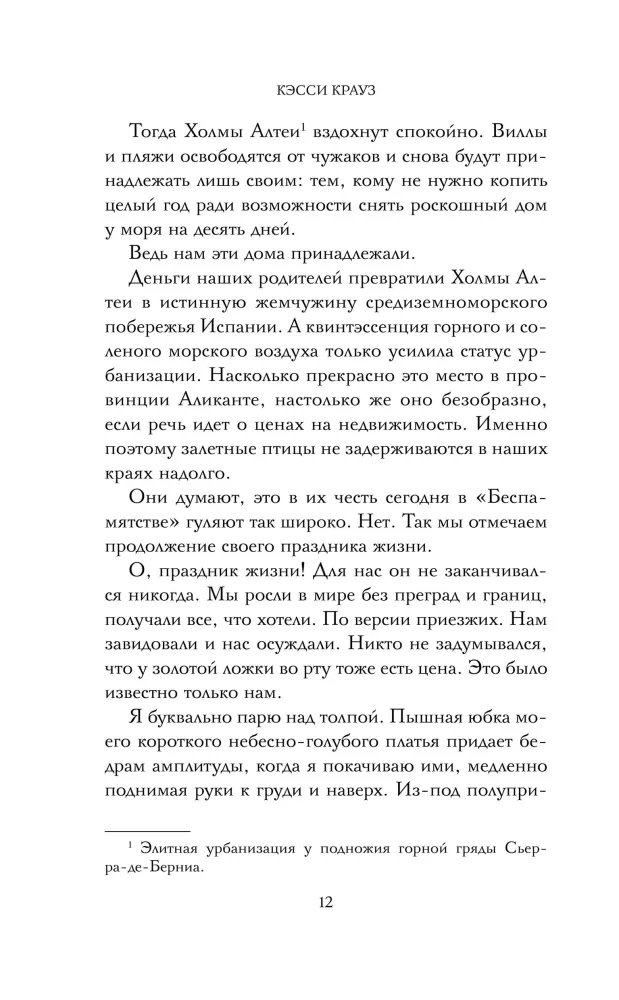 КЭССИ КРАУЗ

Тогда Холмы Алтеи$^1$ вздохнут спокойно. Виллы и пляжи освободятся от чужаков и снова будут принадлежать лишь своим: тем, кому не нужно копить целый год ради возможности снять роскошный дом у моря на десять дней.

Ведь нам эти дома принадлежали.

Деньги наших родителей превратили Холмы Алтеи в истинную жемчужину средиземноморского побережья Испании. А квинтэссенция горного и соленого морского воздуха только усилила статус урбанизации. Насколько прекрасно это место в провинции Аликанте, настолько же оно безобразно, если речь идет о ценах на недвижимость. Именно поэтому залетные птицы не задерживаются в наших краях надолго.

Они думают, это в их честь сегодня в «Беспамятстве» гуляют так широко. Нет. Так мы отмечаем продолжение своего праздника жизни.

О, праздник жизни! Для нас он не заканчивался никогда. Мы росли в мире без преград и границ, получали все, что хотели. По версии приезжих. Нам завидовали и нас осуждали. Никто не задумывался, что у золотой ложки во рту тоже есть цена. Это было известно только нам.

Я буквально парю над толпой. Пышная юбка моего короткого небесно-голубого платья придает бедрам амплитуды, когда я покачиваю ими, медленно поднимая руки к груди и наверх. Из-под полупри-

$^1$ Элитная урбанизация у подножия горной гряды Сьерра-де-Берниа.

12